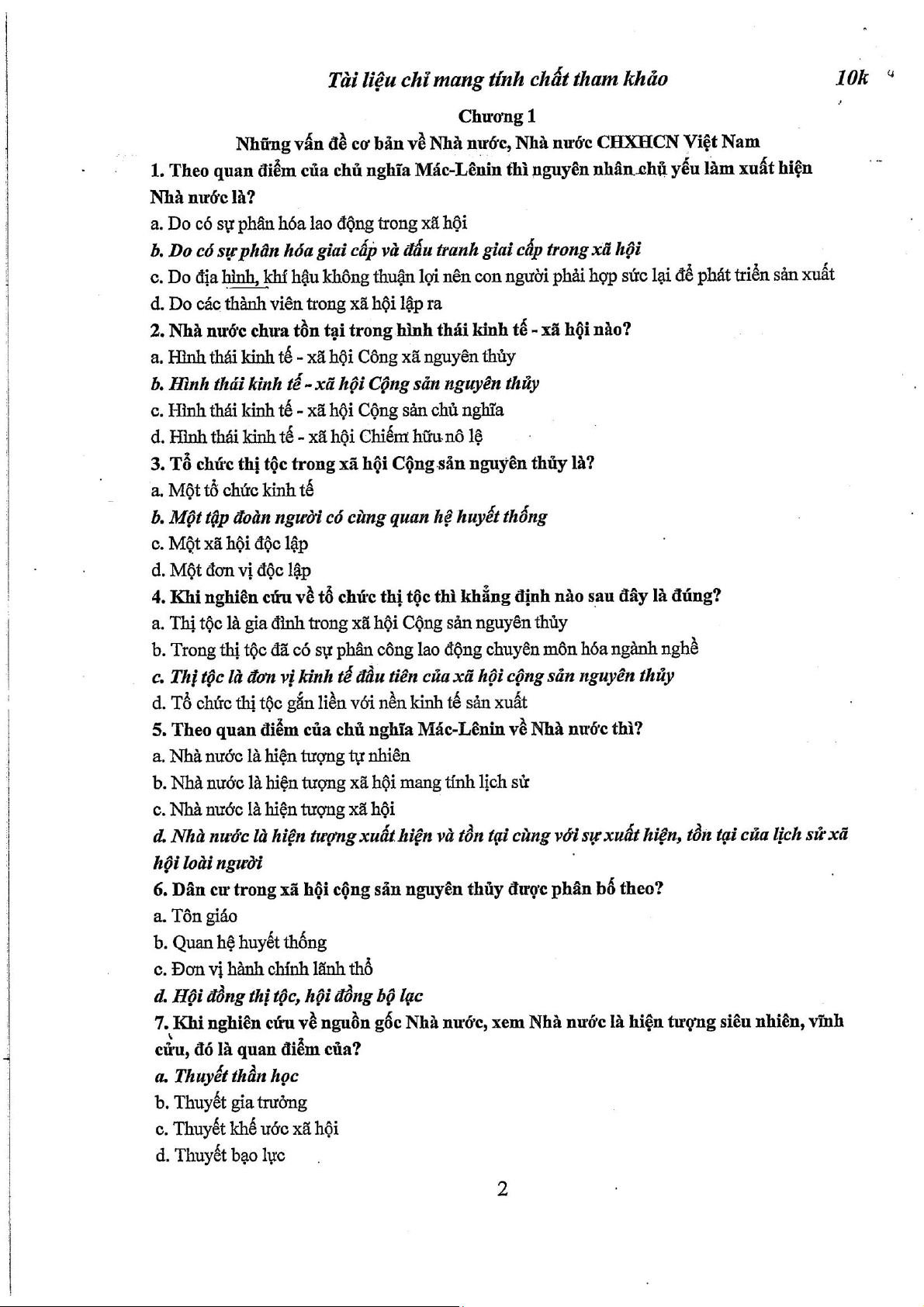 Tài liệu chỉ mang tính chất tham khảo 10k

Chương 1

Những vấn đề cơ bản về Nhà nước, Nhà nước CHXHCN Việt Nam

1. Theo quan điểm của chủ nghĩa Mác-Lênin thì nguyên nhân chủ yếu làm xuất hiện Nhà nước là?

a. Do có sự phân hóa lao động trong xã hội

b. Do có sự phân hóa giai cấp và đấu tranh giai cấp trong xã hội

c. Do địa hình, khí hậu không thuận lợi nên con người phải hợp sức lại để phát triển sản xuất

d. Do các thành viên trong xã hội lập ra

2. Nhà nước chưa tồn tại trong hình thái kinh tế - xã hội nào?

a. Hình thái kinh tế - xã hội Công xã nguyên thủy

b. Hình thái kinh tế - xã hội Cộng sản nguyên thủy

c. Hình thái kinh tế - xã hội Cộng sản chủ nghĩa

d. Hình thái kinh tế - xã hội Chiếm hữu nô lệ

3. Tổ chức thị tộc trong xã hội Cộng sản nguyên thủy là?

a. Một tổ chức kinh tế

b. Một tập đoàn người có cùng quan hệ huyết thống

c. Một xã hội độc lập

d. Một đơn vị độc lập

4. Khi nghiên cứu về tổ chức thị tộc thì khẳng định nào sau đây là đúng?

a. Thị tộc là gia đình trong xã hội Cộng sản nguyên thủy

b. Trong thị tộc đã có sự phân công lao động chuyên môn hóa ngành nghề

c. Thị tộc là đơn vị kinh tế đầu tiên của xã hội cộng sản nguyên thủy

d. Tổ chức thị tộc gắn liền với nền kinh tế sản xuất

5. Theo quan điểm của chủ nghĩa Mác-Lênin về Nhà nước thì?

a. Nhà nước là hiện tượng tự nhiên

b. Nhà nước là hiện tượng xã hội mang tính lịch sử

c. Nhà nước là hiện tượng xã hội

d. Nhà nước là hiện tượng xuất hiện và tồn tại cùng với sự xuất hiện, tồn tại của lịch sử xã hội loài người

6. Dân cư trong xã hội cộng sản nguyên thủy được phân bố theo?

a. Tôn giáo

b. Quan hệ huyết thống

c. Đơn vị hành chính lãnh thổ

d. Hội đồng thị tộc, hội đồng bộ lạc

7. Khi nghiên cứu về nguồn gốc Nhà nước, xem Nhà nước là hiện tượng siêu nhiên, vĩnh cửu, đó là quan điểm của?

a. Thuyết thần học

b. Thuyết gia trưởng

c. Thuyết khế ước xã hội

d. Thuyết bạo lực

2